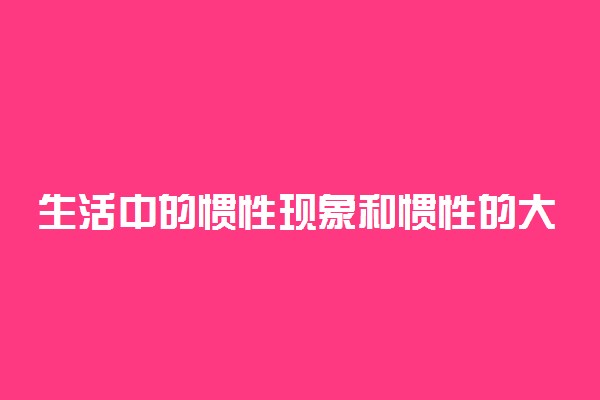 生活中的惯性现象和惯性的大